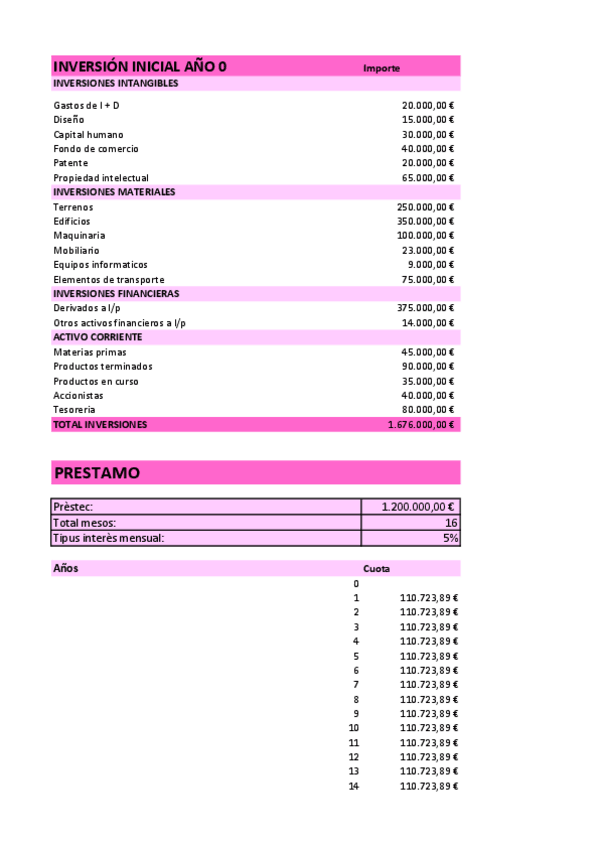 | INVERSIÓN INICIAL AÑO 0 | Importe |
|---|---|
| INVERSIONES INTANGIBLES | |
| Gastos de I + D | 20.000,00 € |
| Diseño | 15.000,00 € |
| Capital humano | 30.000,00 € |
| Fondo de comercio | 40.000,00 € |
| Patente | 20.000,00 € |
| Propiedad intelectual | 65.000,00 € |
| INVERSIONES MATERIALES | |
| Terrenos | 250.000,00 € |
| Edificios | 350.000,00 € |
| Maquinaria | 100.000,00 € |
| Mobiliario | 23.000,00 € |
| Equipos informaticos | 9.000,00 € |
| Elementos de transporte | 75.000,00 € |
| INVERSIONES FINANCIERAS | |
| Derivados a l/p | 375.000,00 € |
| Otros activos financieros a l/p | 14.000,00 € |
| ACTIVO CORRIENTE | |
| Materias primas | 45.000,00 € |
| Productos terminados | 90.000,00 € |
| Productos en curso | 35.000,00 € |
| Accionistas | 40.000,00 € |
| Tesoreria | 80.000,00 € |
| TOTAL INVERSIONES | 1.676.000,00 € |

PRESTAMO

| Prèstec: | 1.200.000,00 € |
|---|---|
| Total mesos: | 16 |
| Tipus interès mensual: | 5% |

| Años | | Cuota |
|---|---|---|
| | 0 | |
| | 1 | 110.723,89 € |
| | 2 | 110.723,89 € |
| | 3 | 110.723,89 € |
| | 4 | 110.723,89 € |
| | 5 | 110.723,89 € |
| | 6 | 110.723,89 € |
| | 7 | 110.723,89 € |
| | 8 | 110.723,89 € |
| | 9 | 110.723,89 € |
| | 10 | 110.723,89 € |
| | 11 | 110.723,89 € |
| | 12 | 110.723,89 € |
| | 13 | 110.723,89 € |
| | 14 | 110.723,89 € |